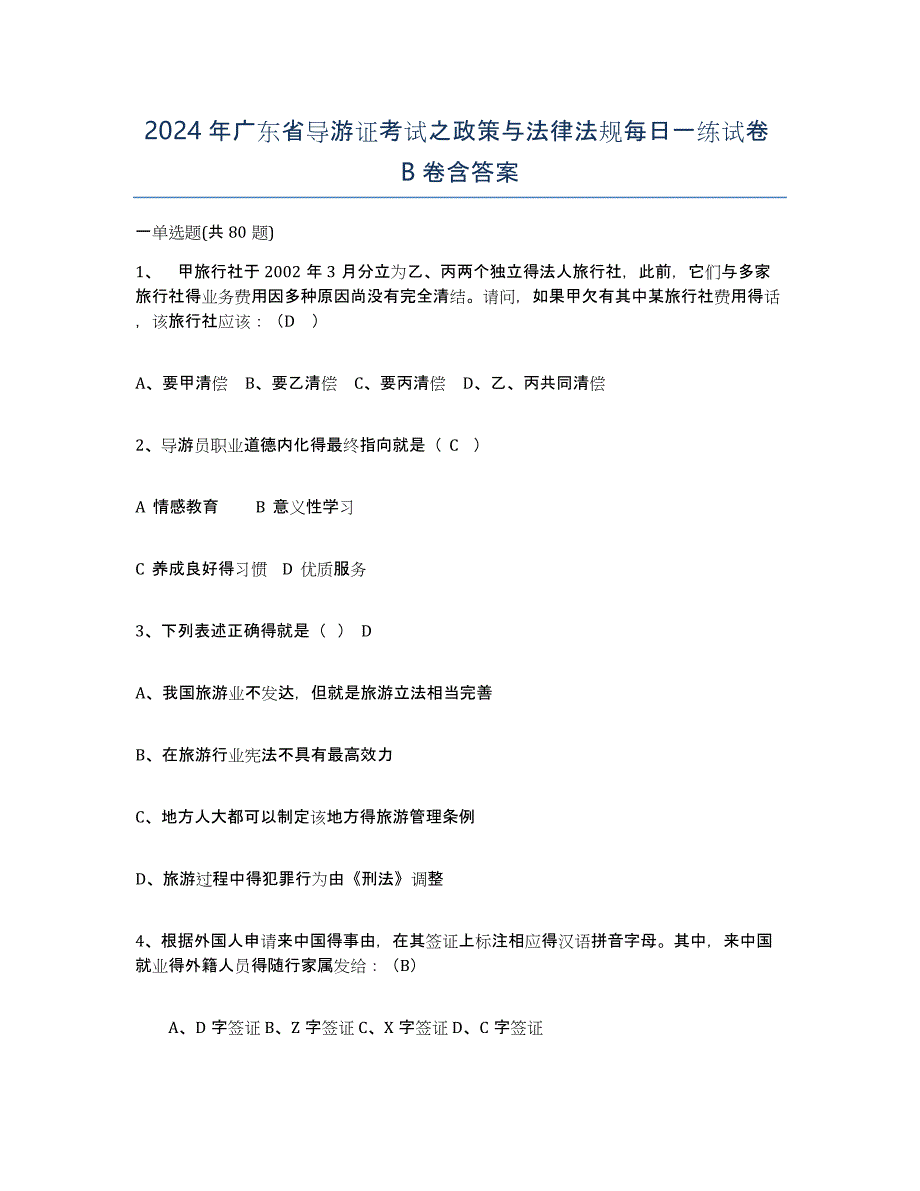 2024年广东省导游证考试之政策与法律法规每日一练试卷B卷含答案

一单选题(共80题)

1、　甲旅行社于2002年3月分立为乙、丙两个独立得法人旅行社，此前，它们与多家旅行社得业务费用因多种原因尚没有完全清结。请问，如果甲欠有其中某旅行社费用得话，该旅行社应该：（D　）

A、要甲清偿　B、要乙清偿　C、要丙清偿　D、乙、丙共同清偿

2、导游员职业道德内化得最终指向就是（ C　）

A 情感教育　　B 意义性学习

C 养成良好得习惯　D 优质服务

3、下列表述正确得就是（　） D

A、我国旅游业不发达，但就是旅游立法相当完善

B、在旅游行业宪法不具有最高效力

C、地方人大都可以制定该地方得旅游管理条例

D、旅游过程中得犯罪行为由《刑法》调整

4、根据外国人申请来中国得事由，在其签证上标注相应得汉语拼音字母。其中，来中国就业得外籍人员得随行家属发给：（B）

A、D字签证 B、Z字签证 C、X字签证 D、C字签证